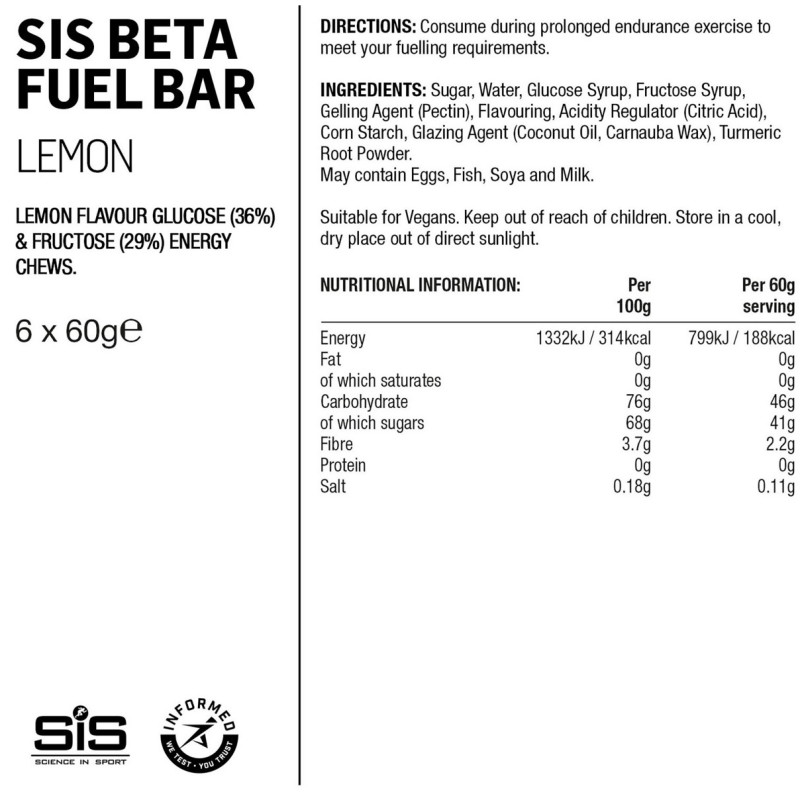 SIS BETA FUEL BAR

LEMON

LEMON FLAVOUR GLUCOSE (36%) & FRUCTOSE (29%) ENERGY CHEWS.

6 x 60g℮

SiS
SCIENCE IN SPORT

INFORMED
WE TEST · YOU TRUST

DIRECTIONS: Consume during prolonged endurance exercise to meet your fuelling requirements.

INGREDIENTS: Sugar, Water, Glucose Syrup, Fructose Syrup, Gelling Agent (Pectin), Flavouring, Acidity Regulator (Citric Acid), Corn Starch, Glazing Agent (Coconut Oil, Carnauba Wax), Turmeric Root Powder.
May contain Eggs, Fish, Soya and Milk.

Suitable for Vegans. Keep out of reach of children. Store in a cool, dry place out of direct sunlight.

| NUTRITIONAL INFORMATION: | Per 100g | Per 60g serving |
|---|---|---|
| Energy | 1332kJ / 314kcal | 799kJ / 188kcal |
| Fat | 0g | 0g |
| of which saturates | 0g | 0g |
| Carbohydrate | 76g | 46g |
| of which sugars | 68g | 41g |
| Fibre | 3.7g | 2.2g |
| Protein | 0g | 0g |
| Salt | 0.18g | 0.11g |